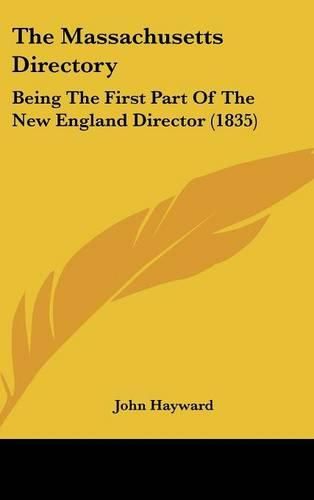 The Massachusetts Directory

Being The First Part Of The New England Director (1835)

John Hayward